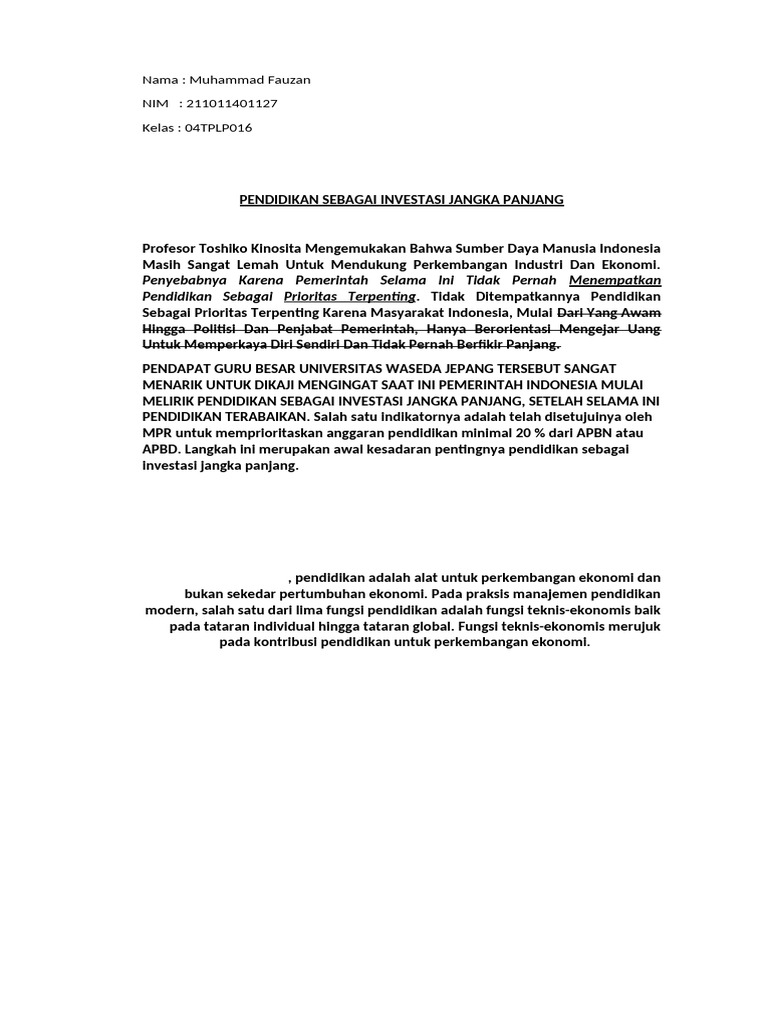 Nama : Muhammad Fauzan

NIM : 211011401127

Kelas : 04TPLP016

PENDIDIKAN SEBAGAI INVESTASI JANGKA PANJANG

Profesor Toshiko Kinosita Mengemukakan Bahwa Sumber Daya Manusia Indonesia Masih Sangat Lemah Untuk Mendukung Perkembangan Industri Dan Ekonomi. Penyebabnya Karena Pemerintah Selama Ini Tidak Pernah Menempatkan Pendidikan Sebagai Prioritas Terpenting. Tidak Ditempatkannya Pendidikan Sebagai Prioritas Terpenting Karena Masyarakat Indonesia, Mulai Dari Yang Awam Hingga Politisi Dan Penjabat Pemerintah, Hanya Berorientasi Mengejar Uang Untuk Memperkaya Diri Sendiri Dan Tidak Pernah Berfikir Panjang.

PENDAPAT GURU BESAR UNIVERSITAS WASEDA JEPANG TERSEBUT SANGAT MENARIK UNTUK DIKAJI MENGINGAT SAAT INI PEMERINTAH INDONESIA MULAI MELIRIK PENDIDIKAN SEBAGAI INVESTASI JANGKA PANJANG, SETELAH SELAMA INI PENDIDIKAN TERABAIKAN. Salah satu indikatornya adalah telah disetujuinya oleh MPR untuk memprioritaskan anggaran pendidikan minimal 20 % dari APBN atau APBD. Langkah ini merupakan awal kesadaran pentingnya pendidikan sebagai investasi jangka panjang.

, pendidikan adalah alat untuk perkembangan ekonomi dan bukan sekedar pertumbuhan ekonomi. Pada praksis manajemen pendidikan modern, salah satu dari lima fungsi pendidikan adalah fungsi teknis-ekonomis baik pada tataran individual hingga tataran global. Fungsi teknis-ekonomis merujuk pada kontribusi pendidikan untuk perkembangan ekonomi.